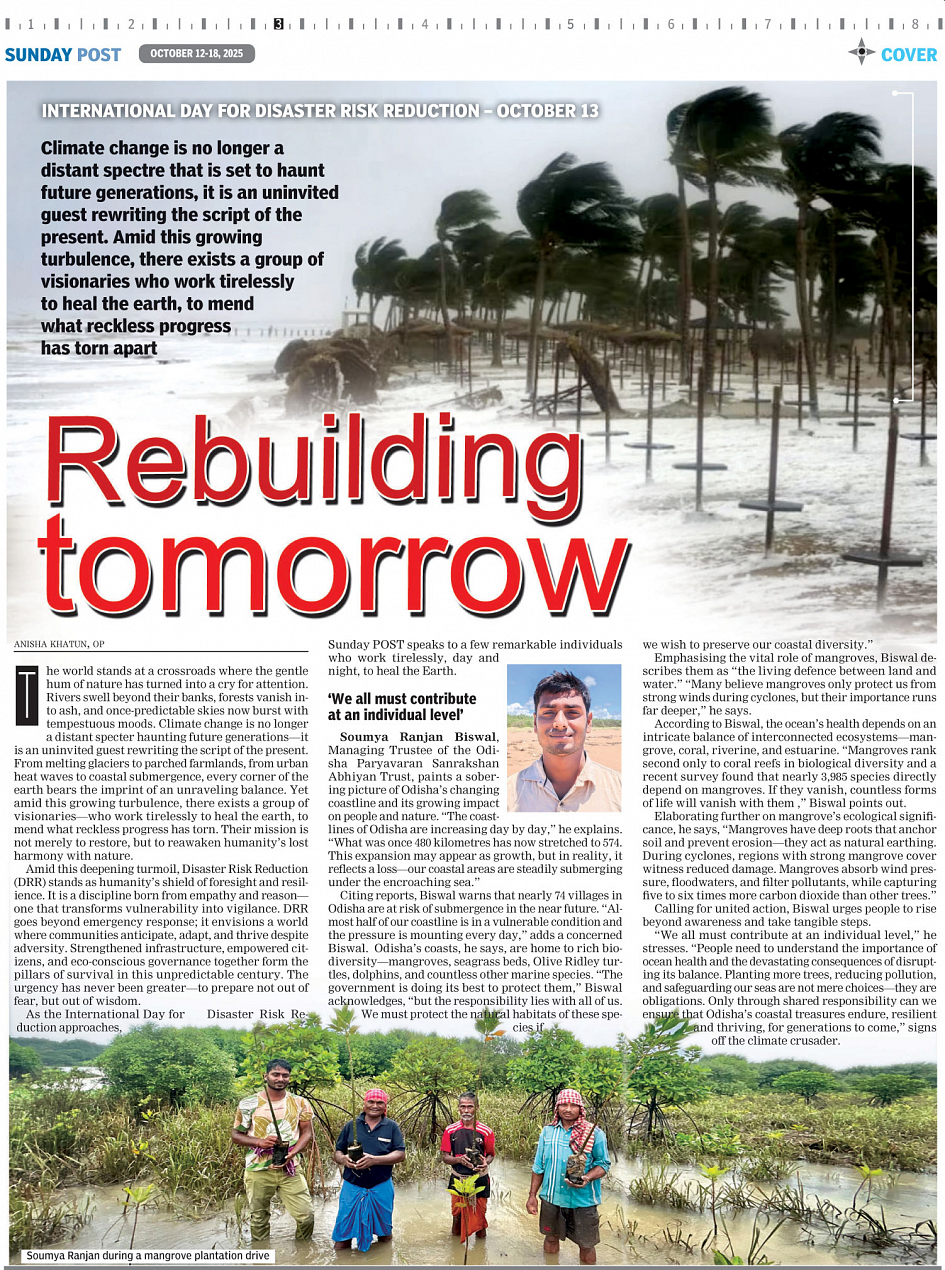 1 2 3 4 5 6 7 8

SUNDAY POST OCTOBER 12-18, 2025 COVER

INTERNATIONAL DAY FOR DISASTER RISK REDUCTION – OCTOBER 13

Climate change is no longer a distant spectre that is set to haunt future generations, it is an uninvited guest rewriting the script of the present. Amid this growing turbulence, there exists a group of visionaries who work tirelessly to heal the earth, to mend what reckless progress has torn apart

Rebuilding tomorrow

ANISHA KHATUN, OP

The world stands at a crossroads where the gentle hum of nature has turned into a cry for attention. Rivers swell beyond their banks, forests vanish into ash, and once-predictable skies now burst with tempestuous moods. Climate change is no longer a distant specter haunting future generations—it is an uninvited guest rewriting the script of the present. From melting glaciers to parched farmlands, from urban heat waves to coastal submergence, every corner of the earth bears the imprint of an unraveling balance. Yet amid this growing turbulence, there exists a group of visionaries—who work tirelessly to heal the earth, to mend what reckless progress has torn. Their mission is not merely to restore, but to reawaken humanity's lost harmony with nature.

Amid this deepening turmoil, Disaster Risk Reduction (DRR) stands as humanity's shield of foresight and resilience. It is a discipline born from empathy and reason—one that transforms vulnerability into vigilance. DRR goes beyond emergency response; it envisions a world where communities anticipate, adapt, and thrive despite adversity. Strengthened infrastructure, empowered citizens, and eco-conscious governance together form the pillars of survival in this unpredictable century. The urgency has never been greater—to prepare not out of fear, but out of wisdom.

As the International Day for Disaster Risk Reduction approaches, Sunday POST speaks to a few remarkable individuals who work tirelessly, day and night, to heal the Earth.

'We all must contribute at an individual level'

Soumya Ranjan Biswal, Managing Trustee of the Odisha Paryavaran Sanrakshan Abhiyan Trust, paints a sobering picture of Odisha's changing coastline and its growing impact on people and nature. "The coastlines of Odisha are increasing day by day," he explains. "What was once 480 kilometres has now stretched to 574. This expansion may appear as growth, but in reality, it reflects a loss—our coastal areas are steadily submerging under the encroaching sea."

Citing reports, Biswal warns that nearly 74 villages in Odisha are at risk of submergence in the near future. "Almost half of our coastline is in a vulnerable condition and the pressure is mounting every day," adds a concerned Biswal. Odisha's coasts, he says, are home to rich biodiversity—mangroves, seagrass beds, Olive Ridley turtles, dolphins, and countless other marine species. "The government is doing its best to protect them," Biswal acknowledges, "but the responsibility lies with all of us. We must protect the natural habitats of these species if we wish to preserve our coastal diversity."

Emphasising the vital role of mangroves, Biswal describes them as "the living defence between land and water." "Many believe mangroves only protect us from strong winds during cyclones, but their importance runs far deeper," he says.

According to Biswal, the ocean's health depends on an intricate balance of interconnected ecosystems—mangrove, coral, riverine, and estuarine. "Mangroves rank second only to coral reefs in biological diversity and a recent survey found that nearly 3,985 species directly depend on mangroves. If they vanish, countless forms of life will vanish with them ," Biswal points out.

Elaborating further on mangrove's ecological significance, he says, "Mangroves have deep roots that anchor soil and prevent erosion—they act as natural earthing. During cyclones, regions with strong mangrove cover witness reduced damage. Mangroves absorb wind pressure, floodwaters, and filter pollutants, while capturing five to six times more carbon dioxide than other trees."

Calling for united action, Biswal urges people to rise beyond awareness and take tangible steps.

"We all must contribute at an individual level," he stresses. "People need to understand the importance of ocean health and the devastating consequences of disrupting its balance. Planting more trees, reducing pollution, and safeguarding our seas are not mere choices—they are obligations. Only through shared responsibility can we ensure that Odisha's coastal treasures endure, resilient and thriving, for generations to come," signs off the climate crusader.

Soumya Ranjan during a mangrove plantation drive